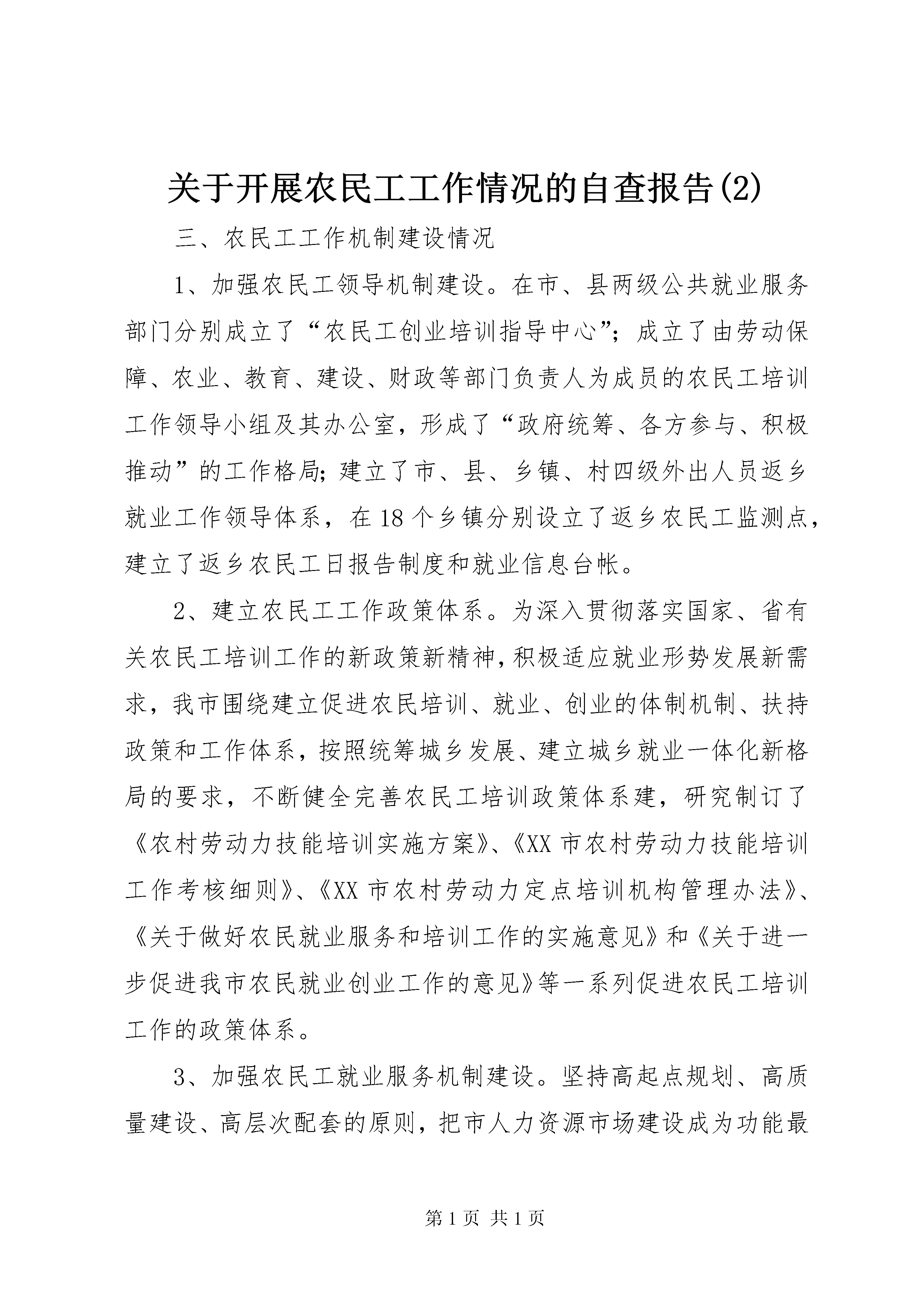 关于开展农民工工作情况的自查报告(2)

三、农民工工作机制建设情况

1、加强农民工领导机制建设。在市、县两级公共就业服务部门分别成立了“农民工创业培训指导中心”；成立了由劳动保障、农业、教育、建设、财政等部门负责人为成员的农民工培训工作领导小组及其办公室，形成了“政府统筹、各方参与、积极推动”的工作格局；建立了市、县、乡镇、村四级外出人员返乡就业工作领导体系，在18个乡镇分别设立了返乡农民工监测点，建立了返乡农民工日报告制度和就业信息台帐。

2、建立农民工工作政策体系。为深入贯彻落实国家、省有关农民工培训工作的新政策新精神，积极适应就业形势发展新需求，我市围绕建立促进农民培训、就业、创业的体制机制、扶持政策和工作体系，按照统筹城乡发展、建立城乡就业一体化新格局的要求，不断健全完善农民工培训政策体系建，研究制订了《农村劳动力技能培训实施方案》、《XX市农村劳动力技能培训工作考核细则》、《XX市农村劳动力定点培训机构管理办法》、《关于做好农民就业服务和培训工作的实施意见》和《关于进一步促进我市农民就业创业工作的意见》等一系列促进农民工培训工作的政策体系。

3、加强农民工就业服务机制建设。坚持高起点规划、高质量建设、高层次配套的原则，把市人力资源市场建设成为功能最

第1页 共1页